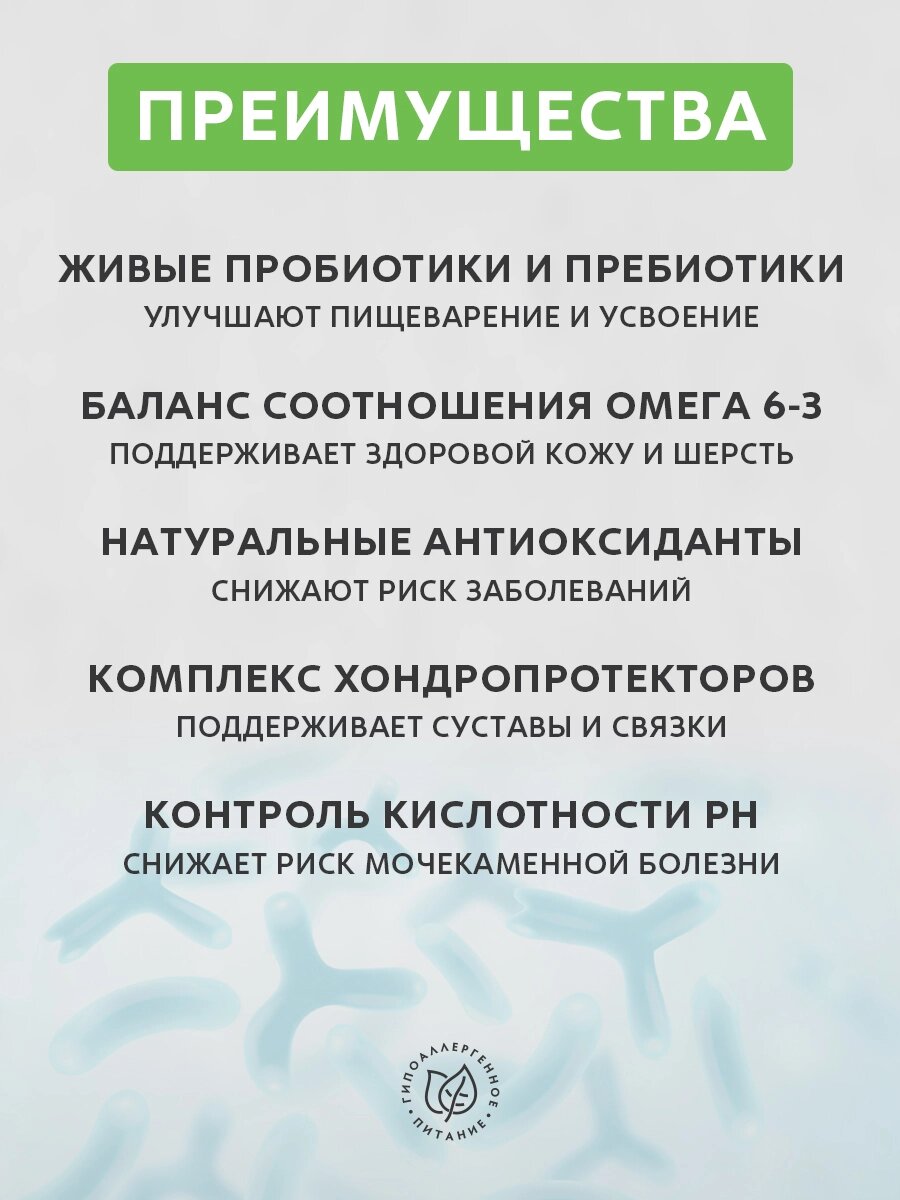 ПРЕИМУЩЕСТВА

ЖИВЫЕ ПРОБИОТИКИ И ПРЕБИОТИКИ
УЛУЧШАЮТ ПИЩЕВАРЕНИЕ И УСВОЕНИЕ

БАЛАНС СООТНОШЕНИЯ ОМЕГА 6-3
ПОДДЕРЖИВАЕТ ЗДОРОВОЙ КОЖУ И ШЕРСТЬ

НАТУРАЛЬНЫЕ АНТИОКСИДАНТЫ
СНИЖАЮТ РИСК ЗАБОЛЕВАНИЙ

КОМПЛЕКС ХОНДРОПРОТЕКТОРОВ
ПОДДЕРЖИВАЕТ СУСТАВЫ И СВЯЗКИ

КОНТРОЛЬ КИСЛОТНОСТИ PH
СНИЖАЕТ РИСК МОЧЕКАМЕННОЙ БОЛЕЗНИ

ГИПОАЛЛЕРГЕННОЕ ПИТАНИЕ